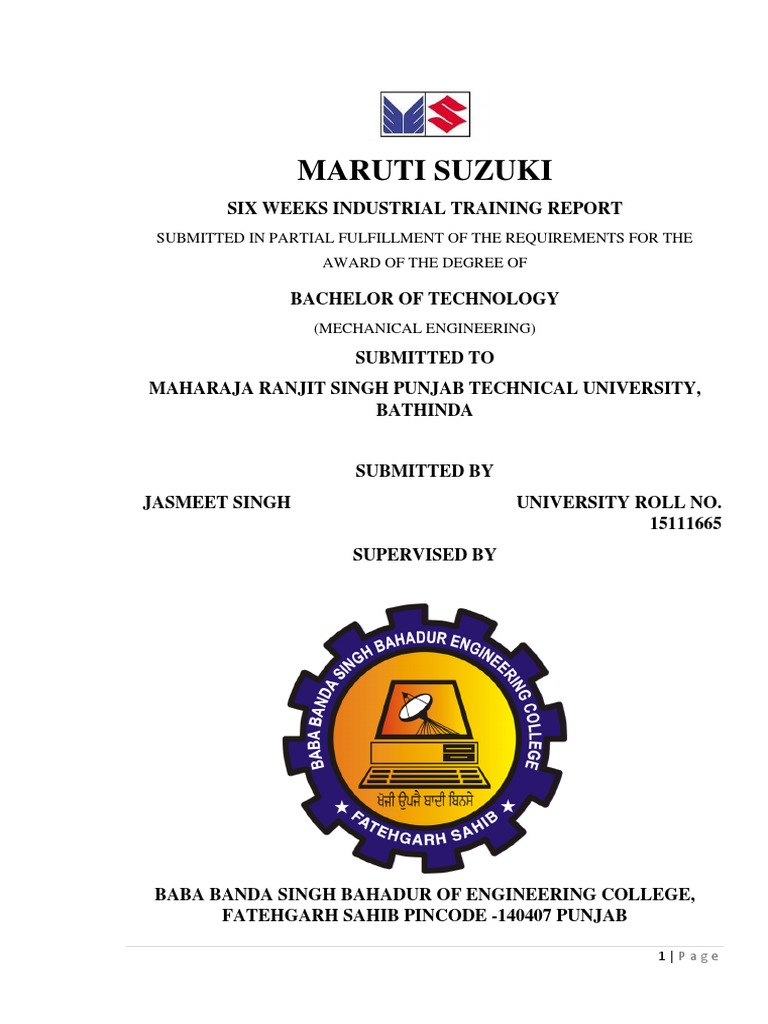 MARUTI SUZUKI

SIX WEEKS INDUSTRIAL TRAINING REPORT

SUBMITTED IN PARTIAL FULFILLMENT OF THE REQUIREMENTS FOR THE AWARD OF THE DEGREE OF

BACHELOR OF TECHNOLOGY

(MECHANICAL ENGINEERING)

SUBMITTED TO

MAHARAJA RANJIT SINGH PUNJAB TECHNICAL UNIVERSITY, BATHINDA

SUBMITTED BY

JASMEET SINGH

UNIVERSITY ROLL NO. 15111665

SUPERVISED BY

BABA BANDA SINGH BAHADUR ENGINEERING COLLEGE

ਖੋਜੀ ਉਪਜੈ ਬਾਦੀ ਬਿਨਸੈ

FATEHGARH SAHIB

BABA BANDA SINGH BAHADUR OF ENGINEERING COLLEGE, FATEHGARH SAHIB PINCODE -140407 PUNJAB

1 | P a g e